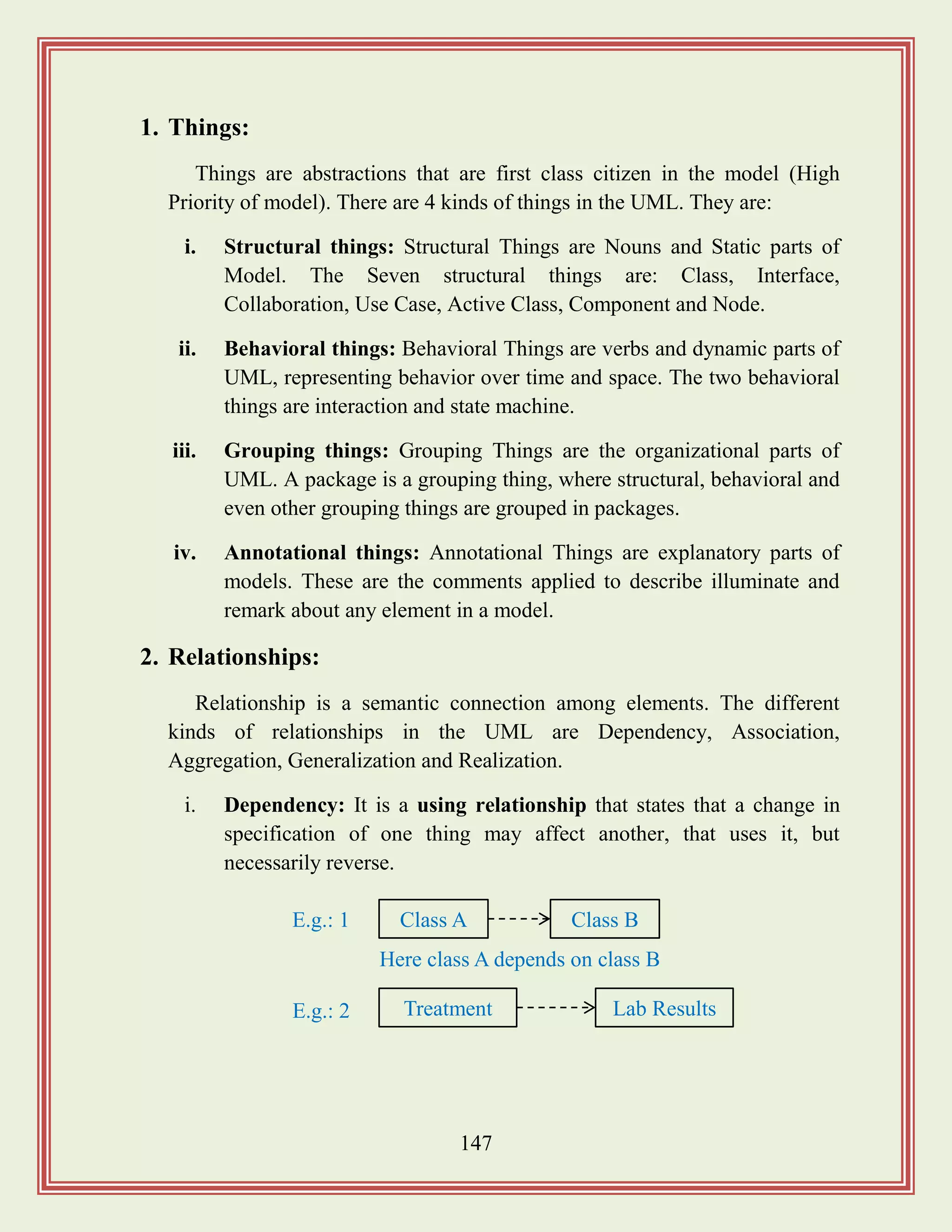 1. Things:

Things are abstractions that are first class citizen in the model (High Priority of model). There are 4 kinds of things in the UML. They are:

i. Structural things: Structural Things are Nouns and Static parts of Model. The Seven structural things are: Class, Interface, Collaboration, Use Case, Active Class, Component and Node.

ii. Behavioral things: Behavioral Things are verbs and dynamic parts of UML, representing behavior over time and space. The two behavioral things are interaction and state machine.

iii. Grouping things: Grouping Things are the organizational parts of UML. A package is a grouping thing, where structural, behavioral and even other grouping things are grouped in packages.

iv. Annotational things: Annotational Things are explanatory parts of models. These are the comments applied to describe illuminate and remark about any element in a model.

2. Relationships:

Relationship is a semantic connection among elements. The different kinds of relationships in the UML are Dependency, Association, Aggregation, Generalization and Realization.

i. Dependency: It is a using relationship that states that a change in specification of one thing may affect another, that uses it, but necessarily reverse.

E.g.: 1 Class A Class B

Here class A depends on class B

E.g.: 2 Treatment Lab Results

147